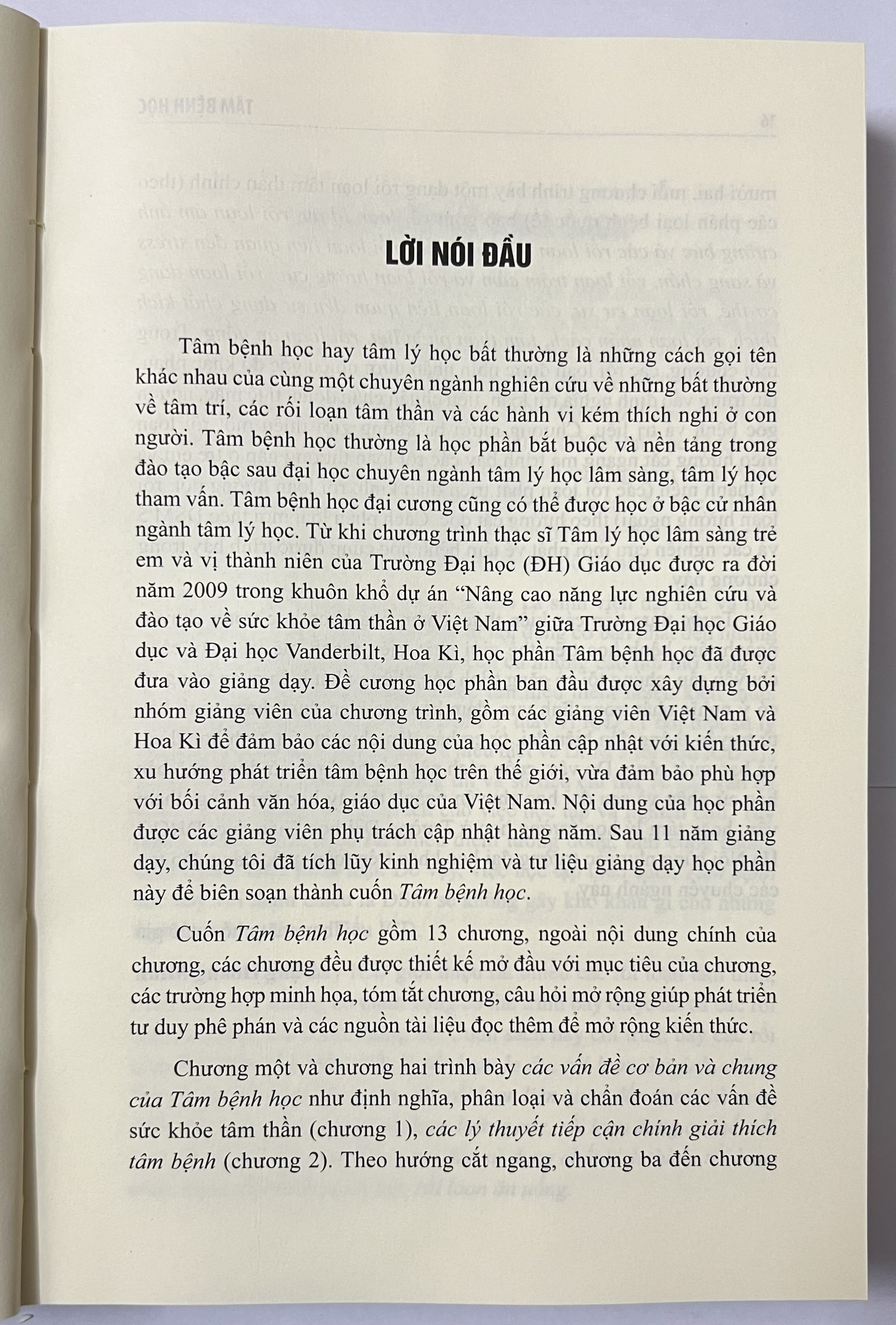 LỜI NÓI ĐẦU

Tâm bệnh học hay tâm lý học bất thường là những cách gọi tên khác nhau của cùng một chuyên ngành nghiên cứu về những bất thường về tâm trí, các rối loạn tâm thần và các hành vi kém thích nghi ở con người. Tâm bệnh học thường là học phần bắt buộc và nền tảng trong đào tạo bậc sau đại học chuyên ngành tâm lý học lâm sàng, tâm lý học tham vấn. Tâm bệnh học đại cương cũng có thể được học ở bậc cử nhân ngành tâm lý học. Từ khi chương trình thạc sĩ Tâm lý học lâm sàng trẻ em và vị thành niên của Trường Đại học (ĐH) Giáo dục được ra đời năm 2009 trong khuôn khổ dự án "Nâng cao năng lực nghiên cứu và đào tạo về sức khỏe tâm thần ở Việt Nam" giữa Trường Đại học Giáo dục và Đại học Vanderbilt, Hoa Kì, học phần Tâm bệnh học đã được đưa vào giảng dạy. Đề cương học phần ban đầu được xây dựng bởi nhóm giảng viên của chương trình, gồm các giảng viên Việt Nam và Hoa Kì để đảm bảo các nội dung của học phần cập nhật với kiến thức, xu hướng phát triển tâm bệnh học trên thế giới, vừa đảm bảo phù hợp với bối cảnh văn hóa, giáo dục của Việt Nam. Nội dung của học phần được các giảng viên phụ trách cập nhật hàng năm. Sau 11 năm giảng dạy, chúng tôi đã tích lũy kinh nghiệm và tư liệu giảng dạy học phần này để biên soạn thành cuốn Tâm bệnh học.

Cuốn Tâm bệnh học gồm 13 chương, ngoài nội dung chính của chương, các chương đều được thiết kế mở đầu với mục tiêu của chương, các trường hợp minh họa, tóm tắt chương, câu hỏi mở rộng giúp phát triển tư duy phê phán và các nguồn tài liệu đọc thêm để mở rộng kiến thức.

Chương một và chương hai trình bày các vấn đề cơ bản và chung của Tâm bệnh học như định nghĩa, phân loại và chẩn đoán các vấn đề sức khỏe tâm thần (chương 1), các lý thuyết tiếp cận chính giải thích tâm bệnh (chương 2). Theo hướng cắt ngang, chương ba đến chương